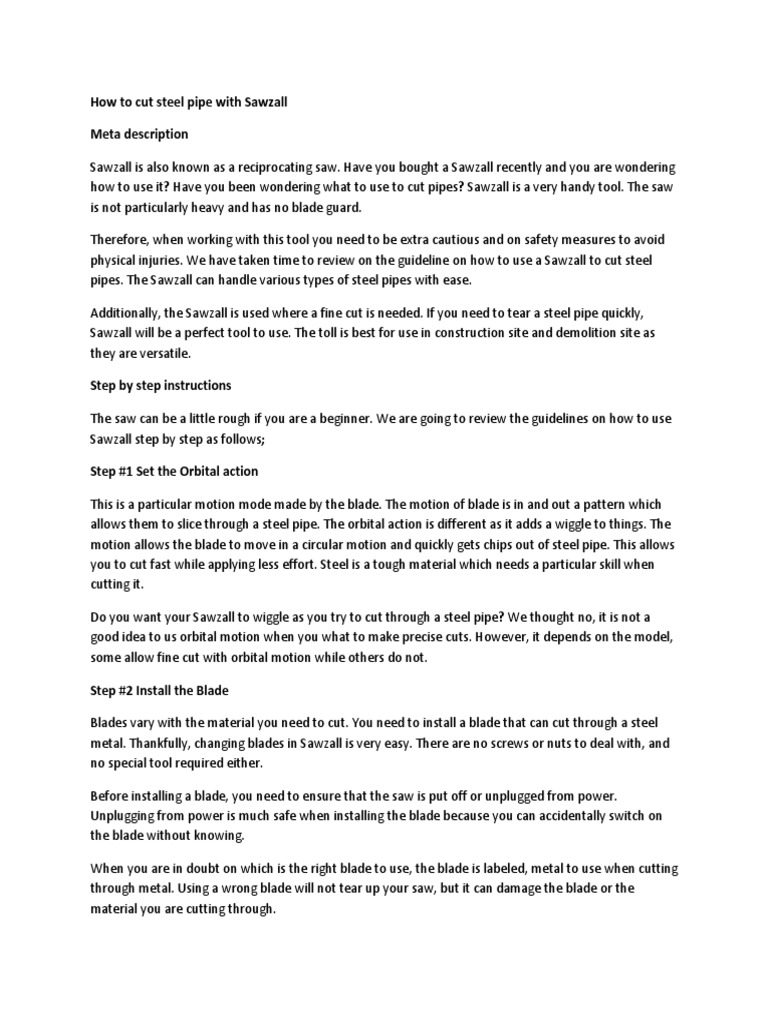 How to cut steel pipe with Sawzall

Meta description

Sawzall is also known as a reciprocating saw. Have you bought a Sawzall recently and you are wondering how to use it? Have you been wondering what to use to cut pipes? Sawzall is a very handy tool. The saw is not particularly heavy and has no blade guard.

Therefore, when working with this tool you need to be extra cautious and on safety measures to avoid physical injuries. We have taken time to review on the guideline on how to use a Sawzall to cut steel pipes. The Sawzall can handle various types of steel pipes with ease.

Additionally, the Sawzall is used where a fine cut is needed. If you need to tear a steel pipe quickly, Sawzall will be a perfect tool to use. The toll is best for use in construction site and demolition site as they are versatile.

Step by step instructions

The saw can be a little rough if you are a beginner. We are going to review the guidelines on how to use Sawzall step by step as follows;

Step #1 Set the Orbital action

This is a particular motion mode made by the blade. The motion of blade is in and out a pattern which allows them to slice through a steel pipe. The orbital action is different as it adds a wiggle to things. The motion allows the blade to move in a circular motion and quickly gets chips out of steel pipe. This allows you to cut fast while applying less effort. Steel is a tough material which needs a particular skill when cutting it.

Do you want your Sawzall to wiggle as you try to cut through a steel pipe? We thought no, it is not a good idea to us orbital motion when you what to make precise cuts. However, it depends on the model, some allow fine cut with orbital motion while others do not.

Step #2 Install the Blade

Blades vary with the material you need to cut. You need to install a blade that can cut through a steel metal. Thankfully, changing blades in Sawzall is very easy. There are no screws or nuts to deal with, and no special tool required either.

Before installing a blade, you need to ensure that the saw is put off or unplugged from power. Unplugging from power is much safe when installing the blade because you can accidentally switch on the blade without knowing.

When you are in doubt on which is the right blade to use, the blade is labeled, metal to use when cutting through metal. Using a wrong blade will not tear up your saw, but it can damage the blade or the material you are cutting through.